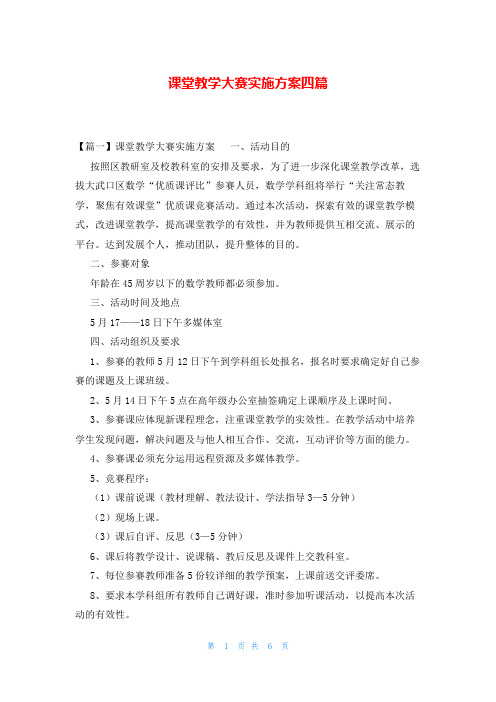 课堂教学大赛实施方案四篇

【篇一】课堂教学大赛实施方案　　一、活动目的

按照区教研室及校教科室的安排及要求，为了进一步深化课堂教学改革，选拔大武口区数学“优质课评比”参赛人员，数学学科组将举行“关注常态教学，聚焦有效课堂”优质课竞赛活动。通过本次活动，探索有效的课堂教学模式，改进课堂教学，提高课堂教学的有效性，并为教师提供互相交流、展示的平台。达到发展个人，推动团队，提升整体的目的。

二、参赛对象

年龄在45周岁以下的数学教师都必须参加。

三、活动时间及地点

5月17——18日下午多媒体室

四、活动组织及要求

1、参赛的教师5月12日下午到学科组长处报名，报名时要求确定好自己参赛的课题及上课班级。

2、5月14日下午5点在高年级办公室抽签确定上课顺序及上课时间。

3、参赛课应体现新课程理念，注重课堂教学的实效性。在教学活动中培养学生发现问题，解决问题及与他人相互合作、交流，互动评价等方面的能力。

4、参赛课必须充分运用远程资源及多媒体教学。

5、竞赛程序：

（1）课前说课（教材理解、教法设计、学法指导3—5分钟）

（2）现场上课。

（3）课后自评、反思（3—5分钟）

6、课后将教学设计、说课稿、教后反思及课件上交教科室。

7、每位参赛教师准备5份较详细的教学预案，上课前送交评委席。

8、要求本学科组所有教师自己调好课，准时参加听课活动，以提高本次活动的有效性。

第 1 页 共 6 页